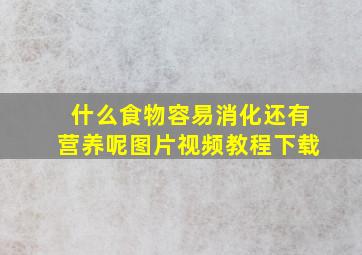 什么食物容易消化还有营养呢图片视频教程下载